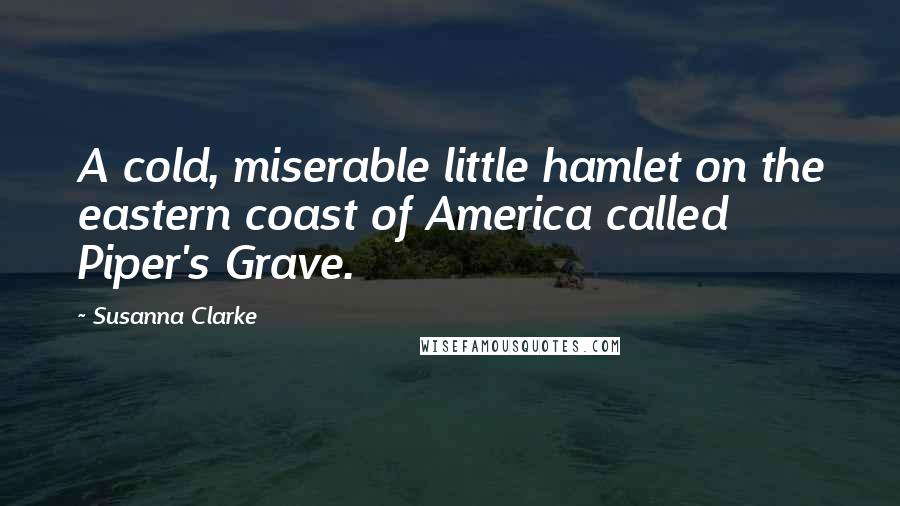 A cold, miserable little hamlet on the eastern coast of America called Piper's Grave.

~ Susanna Clarke

WISEFAMOUSQUOTES.COM